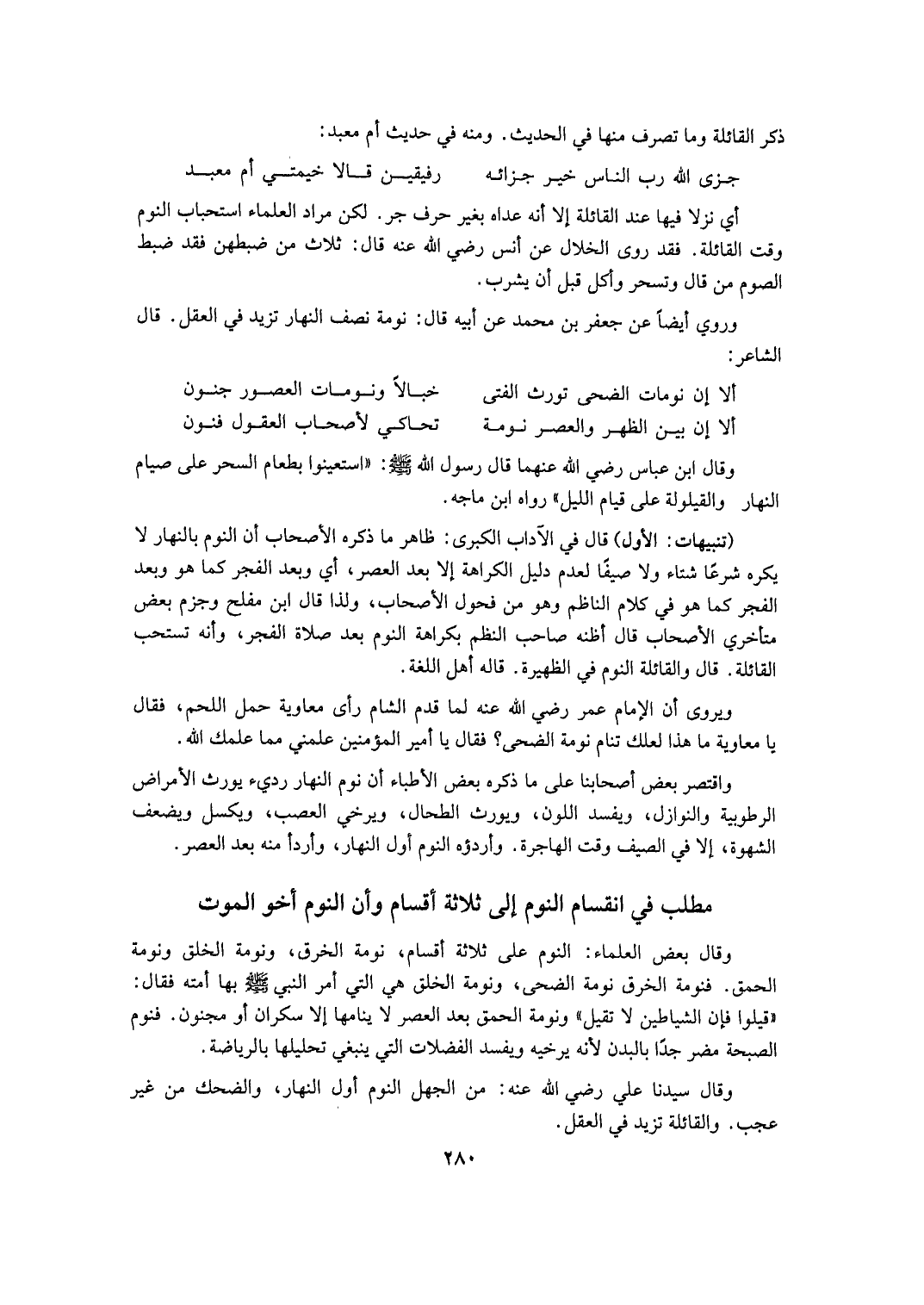 ذكر القائلة وما تصرف منها في الحديث. ومنه في حديث أم معبد:

جزى الله رب الناس خير جزائه رفيقين قالا خيمتي أم معبد

أي نزلا فيها عند القائلة إلا أنه عداه بغير حرف جر. لكن مراد العلماء استحباب النوم وقت القائلة. فقد روى الخلال عن أنس رضي الله عنه قال: ثلاث من ضبطهن فقد ضبط الصوم من قال وتسحر وأكل قبل أن يشرب.

وروي أيضاً عن جعفر بن محمد عن أبيه قال: نومة نصف النهار تزيد في العقل. قال الشاعر:

ألا إن نومات الضحى تورث الفتى خبالاً ونومات العصور جنون
ألا إن بين الظهر والعصر نومة تحاكي لأصحاب العقول فنون

وقال ابن عباس رضي الله عنهما قال رسول الله ﷺ: «استعينوا بطعام السحر على صيام النهار والقيلولة على قيام الليل» رواه ابن ماجه.

(تنبيهات: الأول) قال في الآداب الكبرى: ظاهر ما ذكره الأصحاب أن النوم بالنهار لا يكره شرعًا شتاء ولا صيفًا لعدم دليل الكراهة إلا بعد العصر، أي وبعد الفجر كما هو وبعد الفجر كما هو في كلام الناظم وهو من فحول الأصحاب، ولذا قال ابن مفلح وجزم بعض متأخري الأصحاب قال أظنه صاحب النظم بكراهة النوم بعد صلاة الفجر، وأنه تستحب القائلة. قال والقائلة النوم في الظهيرة. قاله أهل اللغة.

ويروى أن الإمام عمر رضي الله عنه لما قدم الشام رأى معاوية حمل اللحم، فقال يا معاوية ما هذا لعلك تنام نومة الضحى؟ فقال يا أمير المؤمنين علمني مما علمك الله.

واقتصر بعض أصحابنا على ما ذكره بعض الأطباء أن نوم النهار رديء يورث الأمراض الرطوبية والنوازل، ويفسد اللون، ويورث الطحال، ويرخي العصب، ويكسل ويضعف الشهوة، إلا في الصيف وقت الهاجرة. وأردؤه النوم أول النهار، وأردأ منه بعد العصر.

مطلب في انقسام النوم إلى ثلاثة أقسام وأن النوم أخو الموت

وقال بعض العلماء: النوم على ثلاثة أقسام، نومة الخرق، ونومة الخلق ونومة الحمق. فنومة الخرق نومة الضحى، ونومة الخلق هي التي أمر النبي ﷺ بها أمته فقال: «قيلوا فإن الشياطين لا تقيل» ونومة الحمق بعد العصر لا ينامها إلا سكران أو مجنون. فنوم الصبحة مضر جدًا بالبدن لأنه يرخيه ويفسد الفضلات التي ينبغي تحليلها بالرياضة.

وقال سيدنا علي رضي الله عنه: من الجهل النوم أول النهار، والضحك من غير عجب. والقائلة تزيد في العقل.

٢٨٠